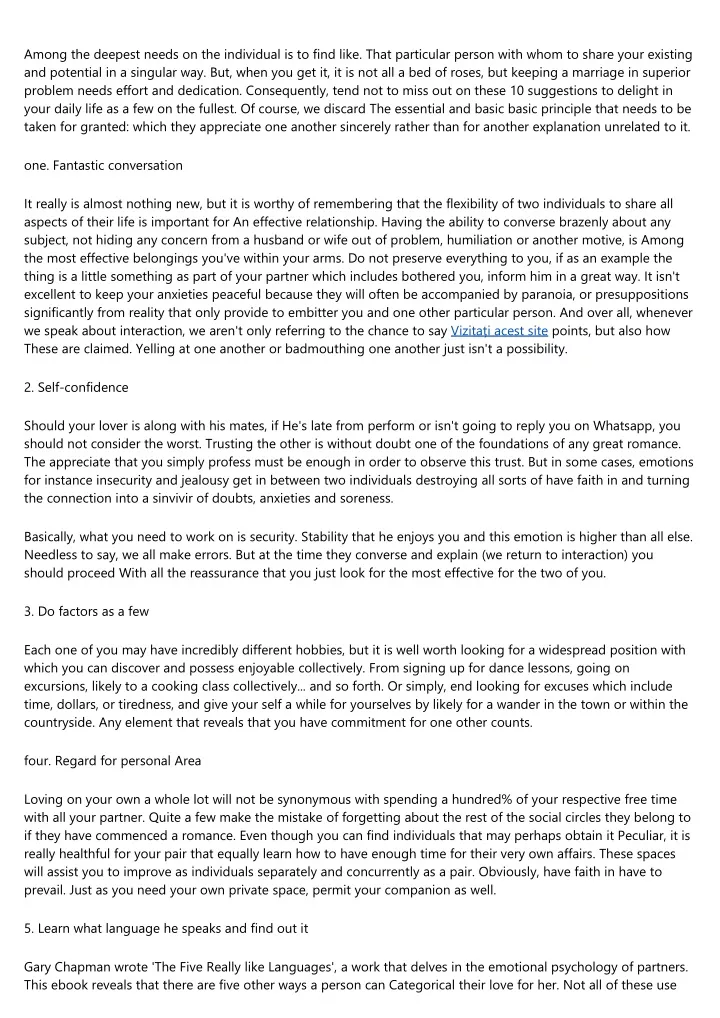 Among the deepest needs on the individual is to find like. That particular person with whom to share your existing and potential in a singular way. But, when you get it, it is not all a bed of roses, but keeping a marriage in superior problem needs effort and dedication. Consequently, tend not to miss out on these 10 suggestions to delight in your daily life as a few on the fullest. Of course, we discard The essential and basic basic principle that needs to be taken for granted: which they appreciate one another sincerely rather than for another explanation unrelated to it.

one. Fantastic conversation

It really is almost nothing new, but it is worthy of remembering that the flexibility of two individuals to share all aspects of their life is important for An effective relationship. Having the ability to converse brazenly about any subject, not hiding any concern from a husband or wife out of problem, humiliation or another motive, is Among the most effective belongings you've within your arms. Do not preserve everything to you, if as an example the thing is a little something as part of your partner which includes bothered you, inform him in a great way. It isn't excellent to keep your anxieties peaceful because they will often be accompanied by paranoia, or presuppositions significantly from reality that only provide to embitter you and one other particular person. And over all, whenever we speak about interaction, we aren't only referring to the chance to say Vizitati acest site points, but also how These are claimed. Yelling at one another or badmouthing one another just isn't a possibility.

2. Self-confidence

Should your lover is along with his mates, if He's late from perform or isn't going to reply you on Whatsapp, you should not consider the worst. Trusting the other is without doubt one of the foundations of any great romance. The appreciate that you simply profess must be enough in order to observe this trust. But in some cases, emotions for instance insecurity and jealousy get in between two individuals destroying all sorts of have faith in and turning the connection into a sinvivir of doubts, anxieties and soreness.

Basically, what you need to work on is security. Stability that he enjoys you and this emotion is higher than all else. Needless to say, we all make errors. But at the time they converse and explain (we return to interaction) you should proceed With all the reassurance that you just look for the most effective for the two of you.

3. Do factors as a few

Each one of you may have incredibly different hobbies, but it is well worth looking for a widespread position with which you can discover and possess enjoyable collectively. From signing up for dance lessons, going on excursions, likely to a cooking class collectively... and so forth. Or simply, end looking for excuses which include time, dollars, or tiredness, and give your self a while for yourselves by likely for a wander in the town or within the countryside. Any element that reveals that you have commitment for one other counts.

four. Regard for personal Area

Loving on your own a whole lot will not be synonymous with spending a hundred% of your respective free time with all your partner. Quite a few make the mistake of forgetting about the rest of the social circles they belong to if they have commenced a romance. Even though you can find individuals that may perhaps obtain it Peculiar, it is really healthful for your pair that equally learn how to have enough time for their very own affairs. These spaces will assist you to improve as individuals separately and concurrently as a pair. Obviously, have faith in have to prevail. Just as you need your own private space, permit your companion as well.

5. Learn what language he speaks and find out it

Gary Chapman wrote 'The Five Really like Languages', a work that delves in the emotional psychology of partners. This ebook reveals that there are five other ways a person can Categorical their love for her. Not all of these use